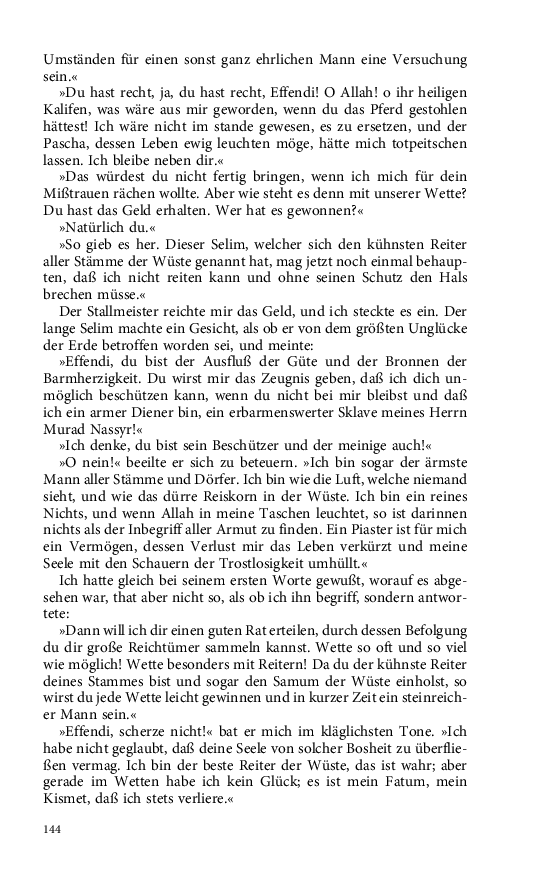 Umständen für einen sonst ganz ehrlichen Mann eine Versuchung sein.«

»Du hast recht, ja, du hast recht, Effendi! O Allah! o ihr heiligen Kalifen, was wäre aus mir geworden, wenn du das Pferd gestohlen hättest! Ich wäre nicht im stande gewesen, es zu ersetzen, und der Pascha, dessen Leben ewig leuchten möge, hätte mich totpeitschen lassen. Ich bleibe neben dir.«

»Das würdest du nicht fertig bringen, wenn ich mich für dein Mißtrauen rächen wollte. Aber wie steht es denn mit unserer Wette? Du hast das Geld erhalten. Wer hat es gewonnen?«

»Natürlich du.«

»So gieb es her. Dieser Selim, welcher sich den kühnsten Reiter aller Stämme der Wüste genannt hat, mag jetzt noch einmal behaupten, daß ich nicht reiten kann und ohne seinen Schutz den Hals brechen müsse.«

Der Stallmeister reichte mir das Geld, und ich steckte es ein. Der lange Selim machte ein Gesicht, als ob er von dem größten Unglücke der Erde betroffen worden sei, und meinte:

»Effendi, du bist der Ausfluß der Güte und der Bronnen der Barmherzigkeit. Du wirst mir das Zeugnis geben, daß ich dich unmöglich beschützen kann, wenn du nicht bei mir bleibst und daß ich ein armer Diener bin, ein erbarmenswerter Sklave meines Herrn Murad Nassyr!«

»Ich denke, du bist sein Beschützer und der meinige auch!«

»O nein!« beeilte er sich zu beteuern. »Ich bin sogar der ärmste Mann aller Stämme und Dörfer. Ich bin wie die Luft, welche niemand sieht, und wie das dürre Reiskorn in der Wüste. Ich bin ein reines Nichts, und wenn Allah in meine Taschen leuchtet, so ist darinnen nichts als der Inbegriff aller Armut zu finden. Ein Piaster ist für mich ein Vermögen, dessen Verlust mir das Leben verkürzt und meine Seele mit den Schauern der Trostlosigkeit umhüllt.«

Ich hatte gleich bei seinem ersten Worte gewußt, worauf es abgesehen war, that aber nicht so, als ob ich ihn begriff, sondern antwortete:

»Dann will ich dir einen guten Rat erteilen, durch dessen Befolgung du dir große Reichtümer sammeln kannst. Wette so oft und so viel wie möglich! Wette besonders mit Reitern! Da du der kühnste Reiter deines Stammes bist und sogar den Samum der Wüste einholst, so wirst du jede Wette leicht gewinnen und in kurzer Zeit ein steinreicher Mann sein.«

»Effendi, scherze nicht!« bat er mich im kläglichsten Tone. »Ich habe nicht geglaubt, daß deine Seele von solcher Bosheit zu überfließen vermag. Ich bin der beste Reiter der Wüste, das ist wahr; aber gerade im Wetten habe ich kein Glück; es ist mein Fatum, mein Kismet, daß ich stets verliere.«

144